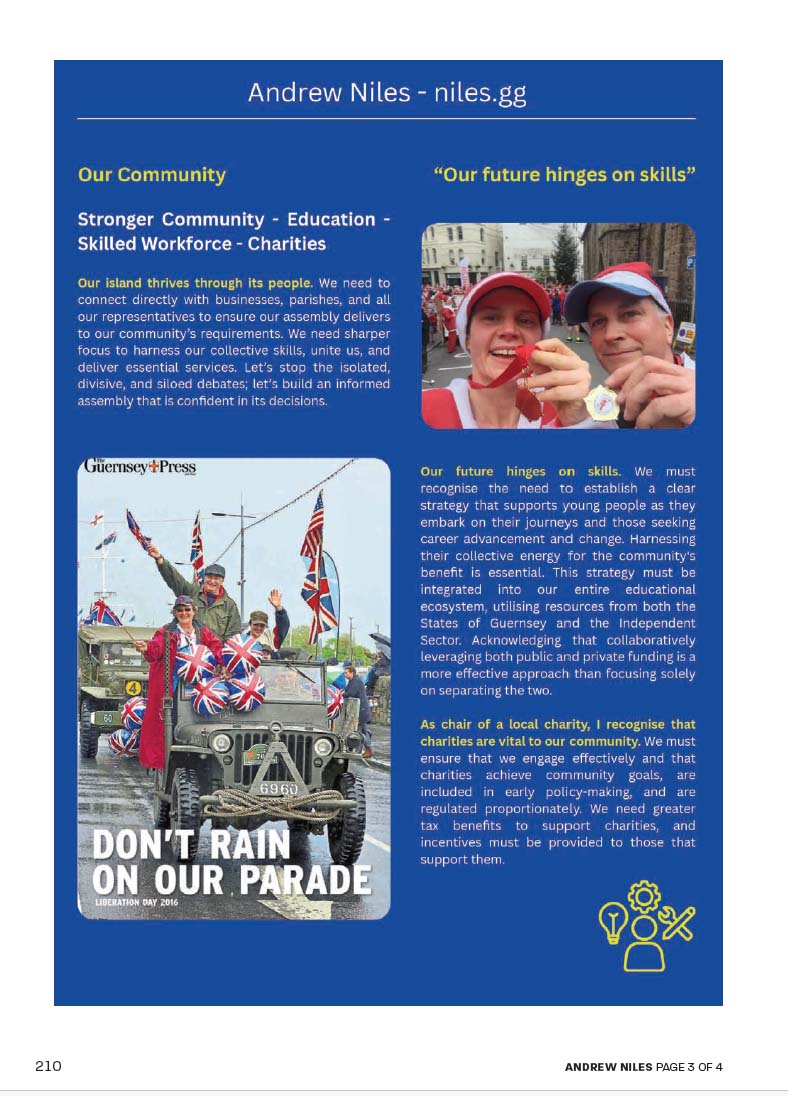 Andrew Niles - niles.gg

Our Community

Stronger Community - Education - Skilled Workforce - Charities

Our island thrives through its people. We need to connect directly with businesses, parishes, and all our representatives to ensure our assembly delivers to our community's requirements. We need sharper focus to harness our collective skills, unite us, and deliver essential services. Let's stop the isolated, divisive, and siloed debates; let's build an informed assembly that is confident in its decisions.

The Guernsey Press

4

60

6960

DON'T RAIN ON OUR PARADE

LIBERATION DAY 2016

"Our future hinges on skills"

Our future hinges on skills. We must recognise the need to establish a clear strategy that supports young people as they embark on their journeys and those seeking career advancement and change. Harnessing their collective energy for the community's benefit is essential. This strategy must be integrated into our entire educational ecosystem, utilising resources from both the States of Guernsey and the Independent Sector. Acknowledging that collaboratively leveraging both public and private funding is a more effective approach than focusing solely on separating the two.

As chair of a local charity, I recognise that charities are vital to our community. We must ensure that we engage effectively and that charities achieve community goals, are included in early policy-making, and are regulated proportionately. We need greater tax benefits to support charities, and incentives must be provided to those that support them.

210

ANDREW NILES PAGE 3 OF 4